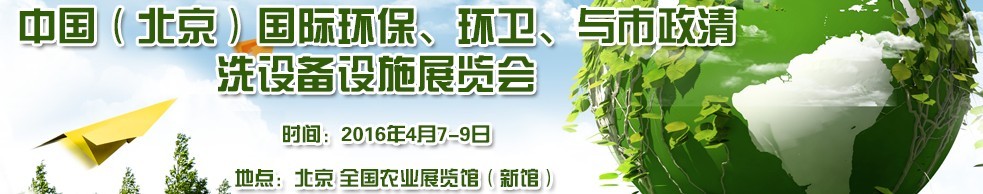 中国（北京）国际环保、环卫、与市政清洗设备设施展览会

时间：2016年4月7-9日

地点：北京 全国农业展览馆（新馆）